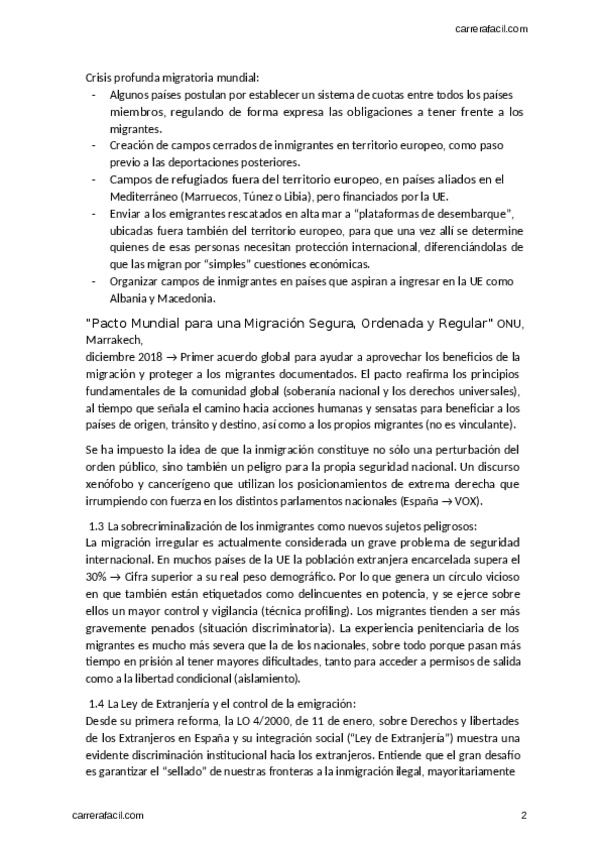 carrerafacil.com

Crisis profunda migratoria mundial:
- Algunos países postulan por establecer un sistema de cuotas entre todos los países miembros, regulando de forma expresa las obligaciones a tener frente a los migrantes.
- Creación de campos cerrados de inmigrantes en territorio europeo, como paso previo a las deportaciones posteriores.
- Campos de refugiados fuera del territorio europeo, en países aliados en el Mediterráneo (Marruecos, Túnez o Libia), pero financiados por la UE.
- Enviar a los emigrantes rescatados en alta mar a "plataformas de desembarque", ubicadas fuera también del territorio europeo, para que una vez allí se determine quienes de esas personas necesitan protección internacional, diferenciándolas de que las migran por "simples" cuestiones económicas.
- Organizar campos de inmigrantes en países que aspiran a ingresar en la UE como Albania y Macedonia.

"Pacto Mundial para una Migración Segura, Ordenada y Regular" ONU, Marrakech,
diciembre 2018 → Primer acuerdo global para ayudar a aprovechar los beneficios de la migración y proteger a los migrantes documentados. El pacto reafirma los principios fundamentales de la comunidad global (soberanía nacional y los derechos universales), al tiempo que señala el camino hacia acciones humanas y sensatas para beneficiar a los países de origen, tránsito y destino, así como a los propios migrantes (no es vinculante).

Se ha impuesto la idea de que la inmigración constituye no sólo una perturbación del orden público, sino también un peligro para la propia seguridad nacional. Un discurso xenófobo y cancerígeno que utilizan los posicionamientos de extrema derecha que irrumpiendo con fuerza en los distintos parlamentos nacionales (España → VOX).

1.3 La sobrecriminalización de los inmigrantes como nuevos sujetos peligrosos:
La migración irregular es actualmente considerada un grave problema de seguridad internacional. En muchos países de la UE la población extranjera encarcelada supera el 30% → Cifra superior a su real peso demográfico. Por lo que genera un círculo vicioso en que también están etiquetados como delincuentes en potencia, y se ejerce sobre ellos un mayor control y vigilancia (técnica profiling). Los migrantes tienden a ser más gravemente penados (situación discriminatoria). La experiencia penitenciaria de los migrantes es mucho más severa que la de los nacionales, sobre todo porque pasan más tiempo en prisión al tener mayores dificultades, tanto para acceder a permisos de salida como a la libertad condicional (aislamiento).

1.4 La Ley de Extranjería y el control de la emigración:
Desde su primera reforma, la LO 4/2000, de 11 de enero, sobre Derechos y libertades de los Extranjeros en España y su integración social ("Ley de Extranjería") muestra una evidente discriminación institucional hacia los extranjeros. Entiende que el gran desafío es garantizar el "sellado" de nuestras fronteras a la inmigración ilegal, mayoritariamente

carrerafacil.com
2